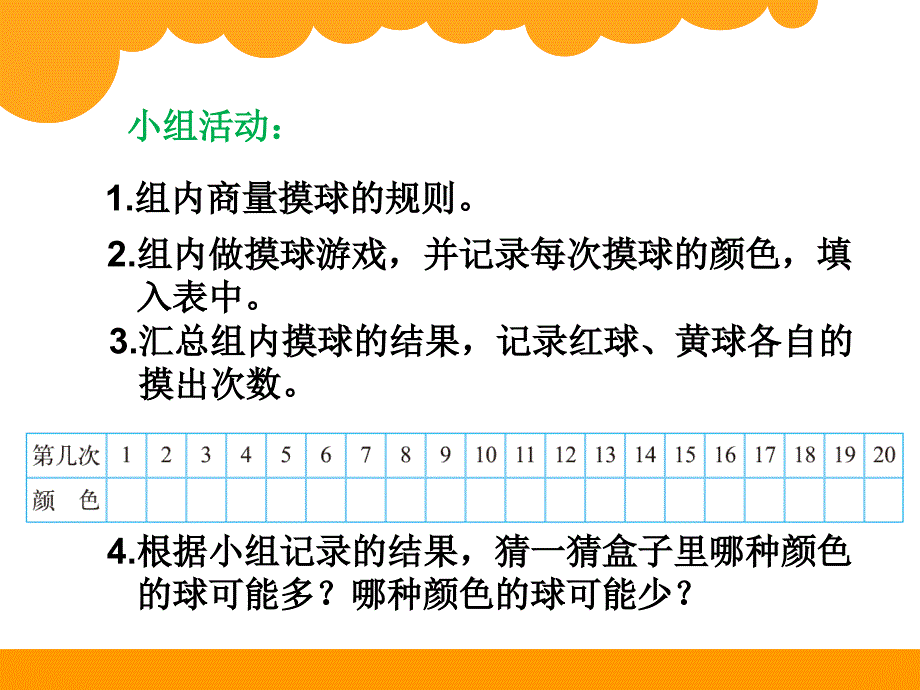 小组活动：

1.组内商量摸球的规则。

2.组内做摸球游戏，并记录每次摸球的颜色，填入表中。

3.汇总组内摸球的结果，记录红球、黄球各自的摸出次数。

| 第几次 | 1 | 2 | 3 | 4 | 5 | 6 | 7 | 8 | 9 | 10 | 11 | 12 | 13 | 14 | 15 | 16 | 17 | 18 | 19 | 20 |
|---|---|---|---|---|---|---|---|---|---|---|---|---|---|---|---|---|---|---|---|---|
| 颜　色 | | | | | | | | | | | | | | | | | | | | |

4.根据小组记录的结果，猜一猜盒子里哪种颜色的球可能多？哪种颜色的球可能少？